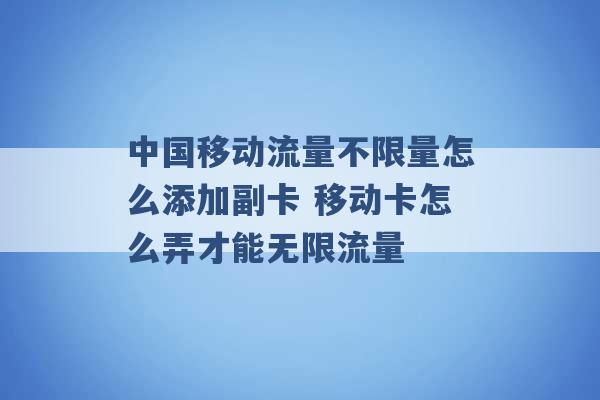 中国移动流量不限量怎么添加副卡 移动卡怎么弄才能无限流量